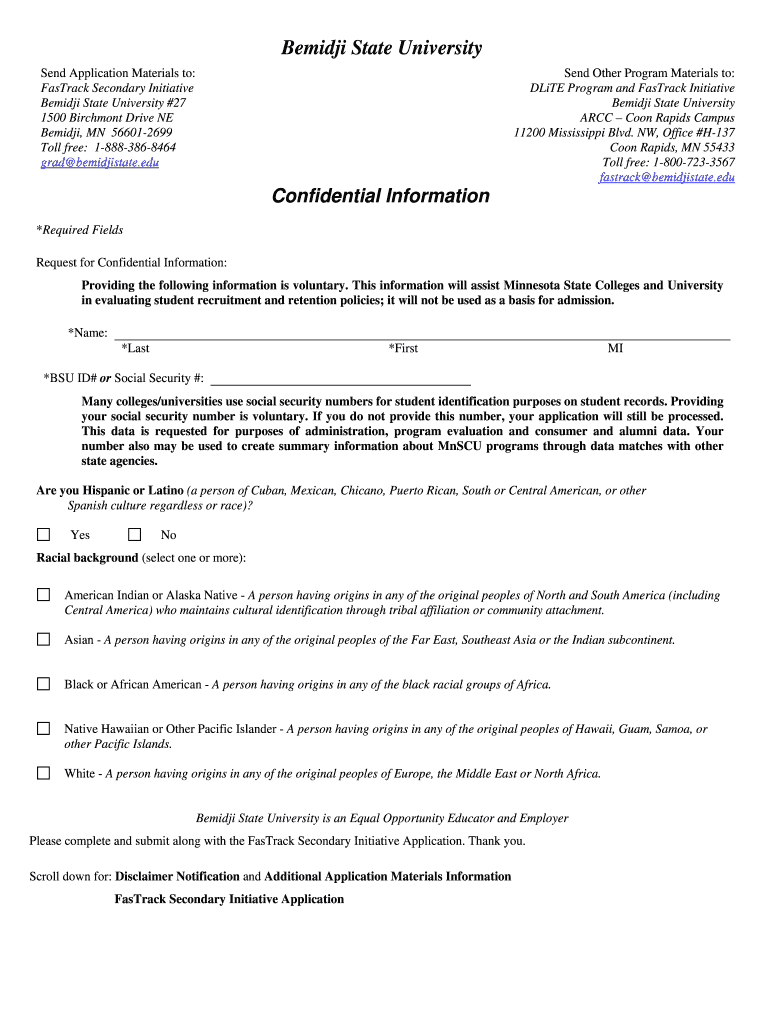 Bemidji State University

Send Application Materials to:
FasTrack Secondary Initiative
Bemidji State University #27
1500 Birchmont Drive NE
Bemidji, MN 56601-2699
Toll free: 1-888-386-8464
grad@bemidjistate.edu

Send Other Program Materials to:
DLiTE Program and FasTrack Initiative
Bemidji State University
ARCC – Coon Rapids Campus
11200 Mississippi Blvd. NW, Office #H-137
Coon Rapids, MN 55433
Toll free: 1-800-723-3567
fastrack@bemidjistate.edu

Confidential Information

*Required Fields

Request for Confidential Information:

Providing the following information is voluntary. This information will assist Minnesota State Colleges and University in evaluating student recruitment and retention policies; it will not be used as a basis for admission.

*Name:
*Last *First MI

*BSU ID# or Social Security #:

Many colleges/universities use social security numbers for student identification purposes on student records. Providing your social security number is voluntary. If you do not provide this number, your application will still be processed. This data is requested for purposes of administration, program evaluation and consumer and alumni data. Your number also may be used to create summary information about MnSCU programs through data matches with other state agencies.

Are you Hispanic or Latino (a person of Cuban, Mexican, Chicano, Puerto Rican, South or Central American, or other Spanish culture regardless or race)?

Yes No

Racial background (select one or more):

American Indian or Alaska Native - A person having origins in any of the original peoples of North and South America (including Central America) who maintains cultural identification through tribal affiliation or community attachment.

Asian - A person having origins in any of the original peoples of the Far East, Southeast Asia or the Indian subcontinent.

Black or African American - A person having origins in any of the black racial groups of Africa.

Native Hawaiian or Other Pacific Islander - A person having origins in any of the original peoples of Hawaii, Guam, Samoa, or other Pacific Islands.

White - A person having origins in any of the original peoples of Europe, the Middle East or North Africa.

Bemidji State University is an Equal Opportunity Educator and Employer

Please complete and submit along with the FasTrack Secondary Initiative Application. Thank you.

Scroll down for: Disclaimer Notification and Additional Application Materials Information
FasTrack Secondary Initiative Application